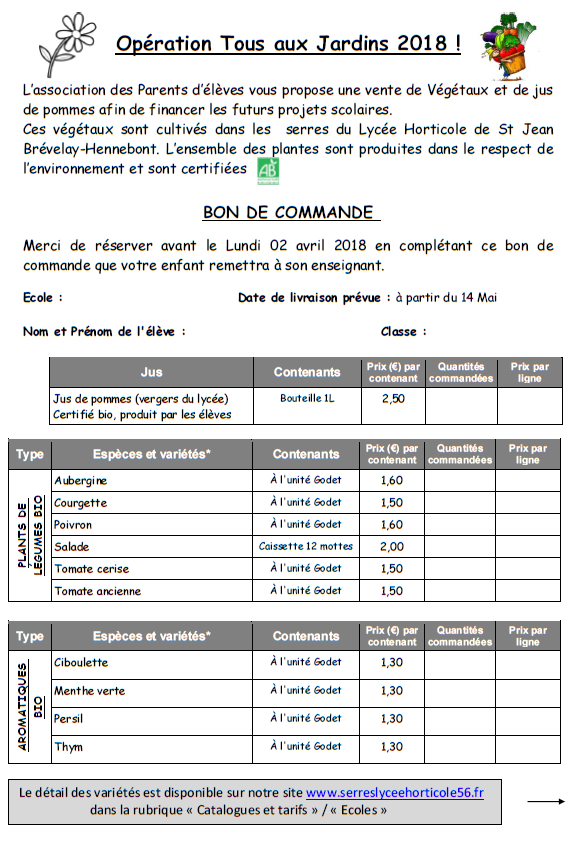 Opération Tous aux Jardins 2018 !

L'association des Parents d'élèves vous propose une vente de Végétaux et de jus de pommes afin de financer les futurs projets scolaires.
Ces végétaux sont cultivés dans les serres du Lycée Horticole de St Jean Brévelay-Hennebont. L'ensemble des plantes sont produites dans le respect de l'environnement et sont certifiées AB

BON DE COMMANDE

Merci de réserver avant le Lundi 02 avril 2018 en complétant ce bon de commande que votre enfant remettra à son enseignant.

Ecole :

Date de livraison prévue : à partir du 14 Mai

Nom et Prénom de l'élève :

Classe :

| Jus | Contenants | Prix (€) par contenant | Quantités commandées | Prix par ligne |
|---|---|---|---|---|
| Jus de pommes (vergers du lycée) Certifié bio, produit par les élèves | Bouteille 1L | 2,50 | | |

| Type | Espèces et variétés* | Contenants | Prix (€) par contenant | Quantités commandées | Prix par ligne |
|---|---|---|---|---|---|
| PLANTS DE LÉGUMES BIO | Aubergine | À l'unité Godet | 1,60 | | |
| | Courgette | À l'unité Godet | 1,50 | | |
| | Poivron | À l'unité Godet | 1,60 | | |
| | Salade | Caissette 12 mottes | 2,00 | | |
| | Tomate cerise | À l'unité Godet | 1,50 | | |
| | Tomate ancienne | À l'unité Godet | 1,50 | | |

| Type | Espèces et variétés* | Contenants | Prix (€) par contenant | Quantités commandées | Prix par ligne |
|---|---|---|---|---|---|
| AROMATIQUES BIO | Ciboulette | À l'unité Godet | 1,30 | | |
| | Menthe verte | À l'unité Godet | 1,30 | | |
| | Persil | À l'unité Godet | 1,30 | | |
| | Thym | À l'unité Godet | 1,30 | | |

Le détail des variétés est disponible sur notre site www.serreslyceehorticole56.fr dans la rubrique « Catalogues et tarifs » / « Ecoles »